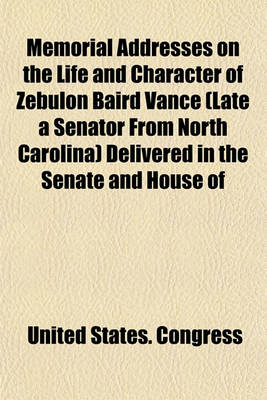 Memorial Addresses on the Life and Character of Zebulon Baird Vance (Late a Senator From North Carolina) Delivered in the Senate and House of

United States. Congress